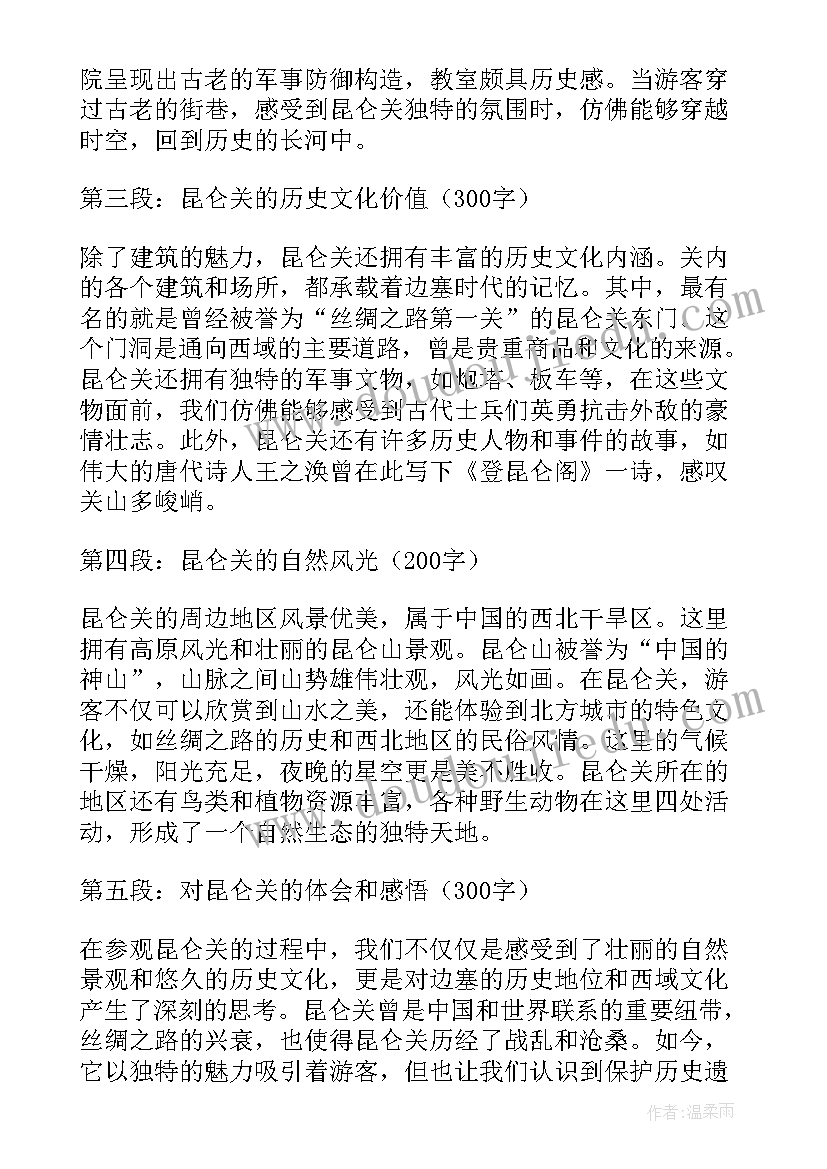 院呈现出古老的军事防御构造，教室颇具历史感。当游客穿过古老的街巷，感受到昆仑关独特的氛围时，仿佛能够穿越时空，回到历史的长河中。

第三段：昆仑关的历史文化价值（300字）

除了建筑的魅力，昆仑关还拥有丰富的历史文化内涵。关内的各个建筑和场所，都承载着边塞时代的记忆。其中，最有名的就是曾经被誉为“丝绸之路第一关”的昆仑关东门。这个门洞是通向西域的主要道路，曾是贵重商品和文化的来源。昆仑关还拥有独特的军事文物，如炮塔、板车等，在这些文物面前，我们仿佛能够感受到古代士兵们英勇抗击外敌的豪情壮志。此外，昆仑关还有许多历史人物和事件的故事，如伟大的唐代诗人王之涣曾在此写下《登昆仑阁》一诗，感叹关山多峻峭。

第四段：昆仑关的自然风光（200字）

昆仑关的周边地区风景优美，属于中国的西北干旱区。这里拥有高原风光和壮丽的昆仑山景观。昆仑山被誉为“中国的神山”，山脉之间山势雄伟壮观，风光如画。在昆仑关，游客不仅可以欣赏到山水之美，还能体验到北方城市的特色文化，如丝绸之路的历史和西北地区的民俗风情。这里的气候干燥，阳光充足，夜晚的星空更是美不胜收。昆仑关所在的地区还有鸟类和植物资源丰富，各种野生动物在这里四处活动，形成了一个自然生态的独特天地。

第五段：对昆仑关的体会和感悟（300字）

在参观昆仑关的过程中，我们不仅仅是感受到了壮丽的自然景观和悠久的历史文化，更是对边塞的历史地位和西域文化产生了深刻的思考。昆仑关曾是中国和世界联系的重要纽带，丝绸之路的兴衰，也使得昆仑关历经了战乱和沧桑。如今，它以独特的魅力吸引着游客，但也让我们认识到保护历史遗

作者：温柔雨